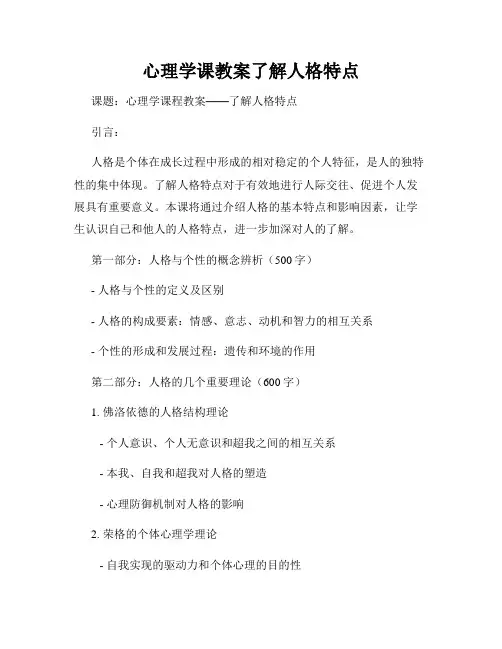 心理学课教案了解人格特点

课题：心理学课程教案——了解人格特点

引言：

人格是个体在成长过程中形成的相对稳定的个人特征，是人的独特性的集中体现。了解人格特点对于有效地进行人际交往、促进个人发展具有重要意义。本课将通过介绍人格的基本特点和影响因素，让学生认识自己和他人的人格特点，进一步加深对人的了解。

第一部分：人格与个性的概念辨析（500字）

- 人格与个性的定义及区别

- 人格的构成要素：情感、意志、动机和智力的相互关系

- 个性的形成和发展过程：遗传和环境的作用

第二部分：人格的几个重要理论（600字）

1. 佛洛依德的人格结构理论

- 个人意识、个人无意识和超我之间的相互关系

- 本我、自我和超我对人格的塑造

- 心理防御机制对人格的影响

2. 荣格的个体心理学理论

- 自我实现的驱动力和个体心理的目的性